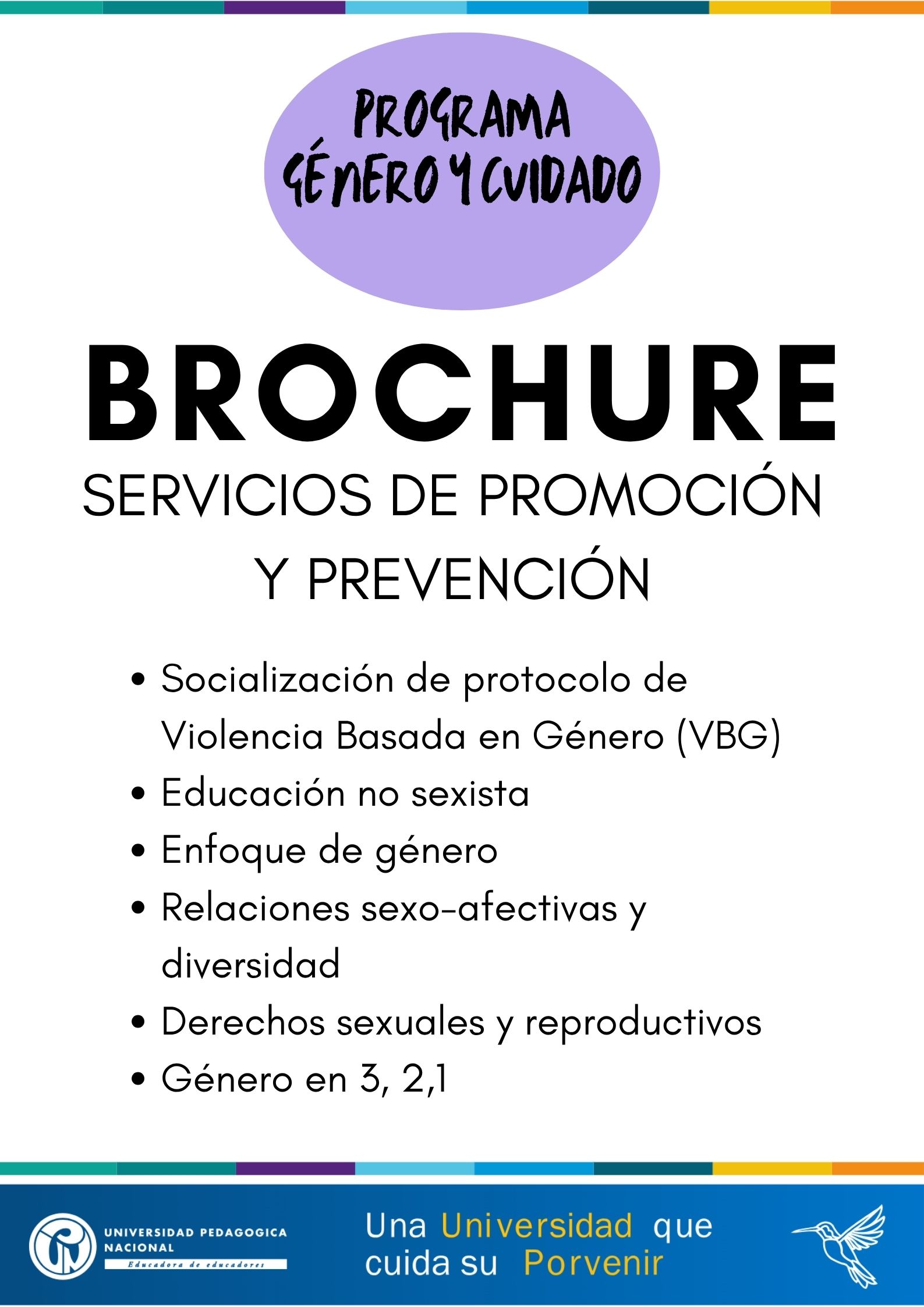 PROGRAMA GÉNERO Y CUIDADO

BROCHURE

SERVICIOS DE PROMOCIÓN Y PREVENCIÓN

• Socialización de protocolo de Violencia Basada en Género (VBG)
• Educación no sexista
• Enfoque de género
• Relaciones sexo-afectivas y diversidad
• Derechos sexuales y reproductivos
• Género en 3, 2,1

UNIVERSIDAD PEDAGOGICA NACIONAL
Educadora de educadores

Una Universidad que cuida su Porvenir